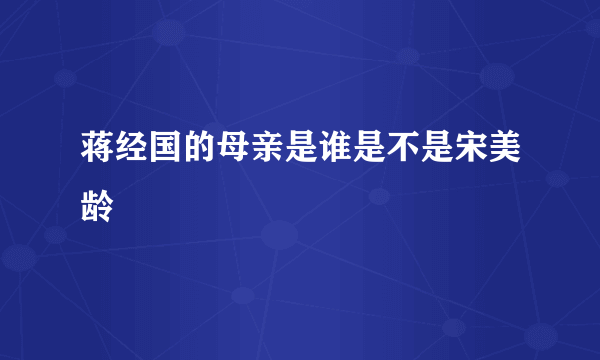 蒋经国的母亲是谁是不是宋美龄